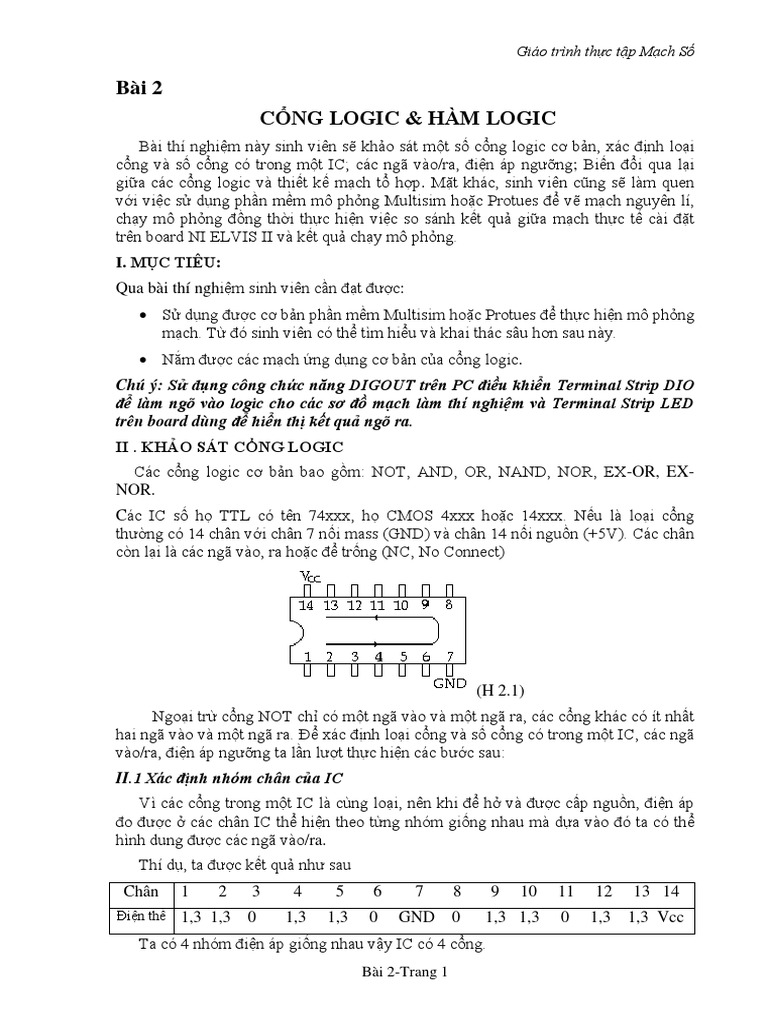 Giáo trình thực tập Mạch Số

Bài 2

CỔNG LOGIC & HÀM LOGIC

Bài thí nghiệm này sinh viên sẽ khảo sát một số cổng logic cơ bản, xác định loại cổng và số cổng có trong một IC, các ngã vào/ra, điện áp ngưỡng; Biến đổi qua lại giữa các cổng logic và thiết kế mạch tổ hợp. Mặt khác, sinh viên cũng sẽ làm quen với việc sử dụng phần mềm mô phỏng Multisim hoặc Protues để vẽ mạch nguyên lí, chạy mô phỏng đồng thời thực hiện việc so sánh kết quả giữa mạch thực tế cài đặt trên board NI ELVIS II và kết quả chạy mô phỏng.

I. MỤC TIÊU:

Qua bài thí nghiệm sinh viên cần đạt được:

• Sử dụng được cơ bản phần mềm Multisim hoặc Protues để thực hiện mô phỏng mạch. Từ đó sinh viên có thể tìm hiểu và khai thác sâu hơn sau này.

• Nắm được các mạch ứng dụng cơ bản của cổng logic.

Chú ý: Sử dụng công chức năng DIGOUT trên PC điều khiển Terminal Strip DIO để làm ngõ vào logic cho các sơ đồ mạch làm thí nghiệm và Terminal Strip LED trên board dùng để hiển thị kết quả ngõ ra.

II . KHẢO SÁT CỔNG LOGIC

Các cổng logic cơ bản bao gồm: NOT, AND, OR, NAND, NOR, EX-OR, EX-NOR.

Các IC số họ TTL có tên 74xxx, họ CMOS 4xxx hoặc 14xxx. Nếu là loại cổng thường có 14 chân với chân 7 nối mass (GND) và chân 14 nối nguồn (+5V). Các chân còn lại là các ngã vào, ra hoặc để trống (NC, No Connect)

Vcc
14 13 12 11 10 9 8
1 2 3 4 5 6 7
GND
(H 2.1)

Ngoại trừ cổng NOT chỉ có một ngã vào và một ngã ra, các cổng khác có ít nhất hai ngã vào và một ngã ra. Để xác định loại cổng và số cổng có trong một IC, các ngã vào/ra, điện áp ngưỡng ta lần lượt thực hiện các bước sau:

II.1 Xác định nhóm chân của IC

Vì các cổng trong một IC là cùng loại, nên khi để hở và được cấp nguồn, điện áp đo được ở các chân IC thể hiện theo từng nhóm giống nhau mà dựa vào đó ta có thể hình dung được các ngã vào/ra.

Thí dụ, ta được kết quả như sau

| Chân | 1 | 2 | 3 | 4 | 5 | 6 | 7 | 8 | 9 | 10 | 11 | 12 | 13 | 14 |
|---|---|---|---|---|---|---|---|---|---|---|---|---|---|---|
| Điện thế | 1,3 | 1,3 | 0 | 1,3 | 1,3 | 0 | GND | 0 | 1,3 | 1,3 | 0 | 1,3 | 1,3 | Vcc |

Ta có 4 nhóm điện áp giống nhau vậy IC có 4 cổng.

Bài 2-Trang 1